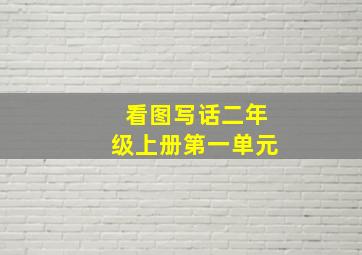 看图写话二年级上册第一单元